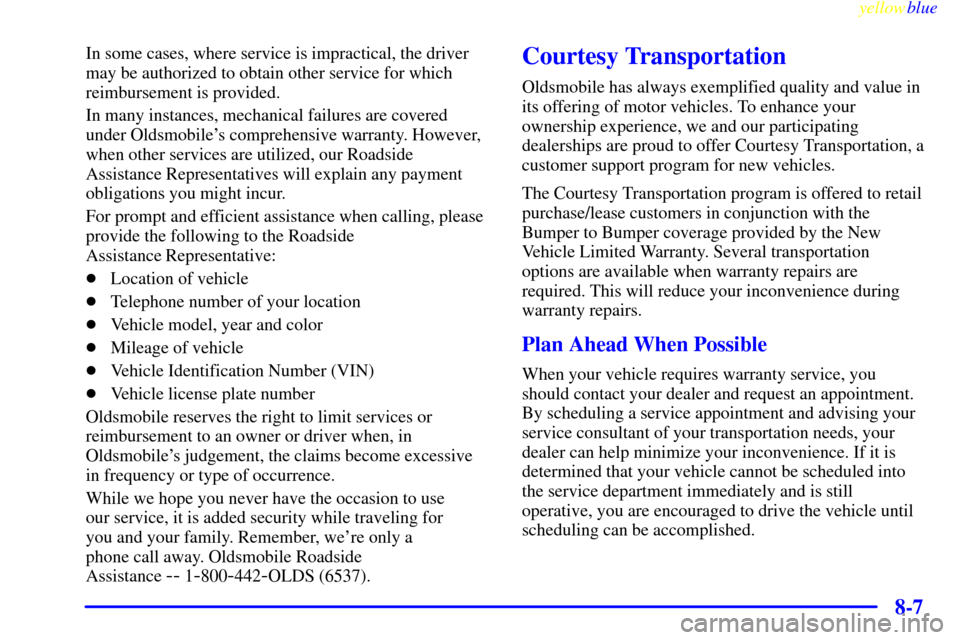 yellowblue

In some cases, where service is impractical, the driver may be authorized to obtain other service for which reimbursement is provided.

In many instances, mechanical failures are covered under Oldsmobile's comprehensive warranty. However, when other services are utilized, our Roadside Assistance Representatives will explain any payment obligations you might incur.

For prompt and efficient assistance when calling, please provide the following to the Roadside Assistance Representative:

- Location of vehicle
- Telephone number of your location
- Vehicle model, year and color
- Mileage of vehicle
- Vehicle Identification Number (VIN)
- Vehicle license plate number

Oldsmobile reserves the right to limit services or reimbursement to an owner or driver when, in Oldsmobile's judgement, the claims become excessive in frequency or type of occurrence.

While we hope you never have the occasion to use our service, it is added security while traveling for you and your family. Remember, we're only a phone call away. Oldsmobile Roadside Assistance -- 1-800-442-OLDS (6537).

Courtesy Transportation

Oldsmobile has always exemplified quality and value in its offering of motor vehicles. To enhance your ownership experience, we and our participating dealerships are proud to offer Courtesy Transportation, a customer support program for new vehicles.

The Courtesy Transportation program is offered to retail purchase/lease customers in conjunction with the Bumper to Bumper coverage provided by the New Vehicle Limited Warranty. Several transportation options are available when warranty repairs are required. This will reduce your inconvenience during warranty repairs.

Plan Ahead When Possible

When your vehicle requires warranty service, you should contact your dealer and request an appointment. By scheduling a service appointment and advising your service consultant of your transportation needs, your dealer can help minimize your inconvenience. If it is determined that your vehicle cannot be scheduled into the service department immediately and is still operative, you are encouraged to drive the vehicle until scheduling can be accomplished.

8-7

carmanualsonline.info